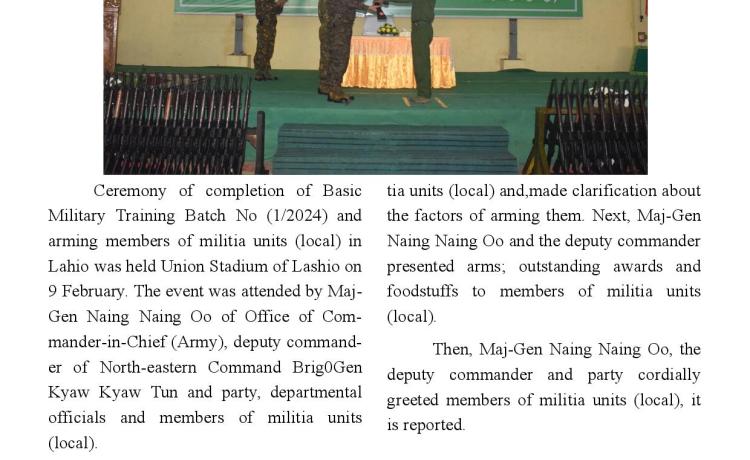 Ceremony of completion of Basic Military Training Batch No (1/2024) and arming members of militia units (local) in Lahio was held Union Stadium of Lashio on 9 February. The event was attended by Maj-Gen Naing Naing Oo of Office of Commander-in-Chief (Army), deputy commander of North-eastern Command Brig0Gen Kyaw Kyaw Tun and party, departmental officials and members of militia units (local).

tia units (local) and,made clarification about the factors of arming them. Next, Maj-Gen Naing Naing Oo and the deputy commander presented arms; outstanding awards and foodstuffs to members of militia units (local).

Then, Maj-Gen Naing Naing Oo, the deputy commander and party cordially greeted members of militia units (local), it is reported.